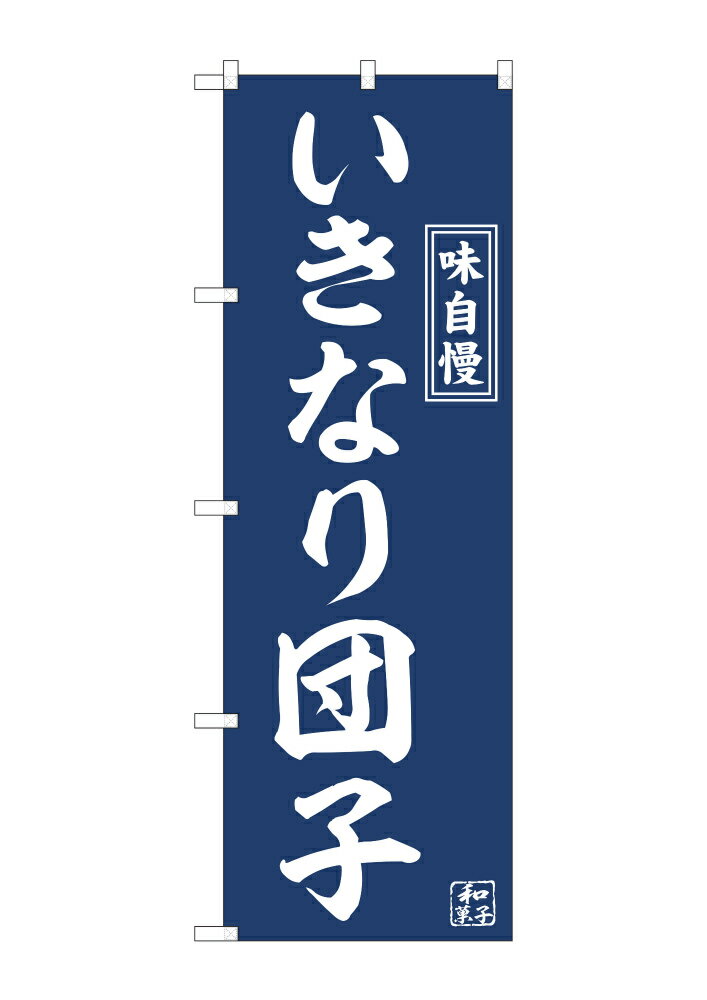 味自慢

いきなり団子

和菓子